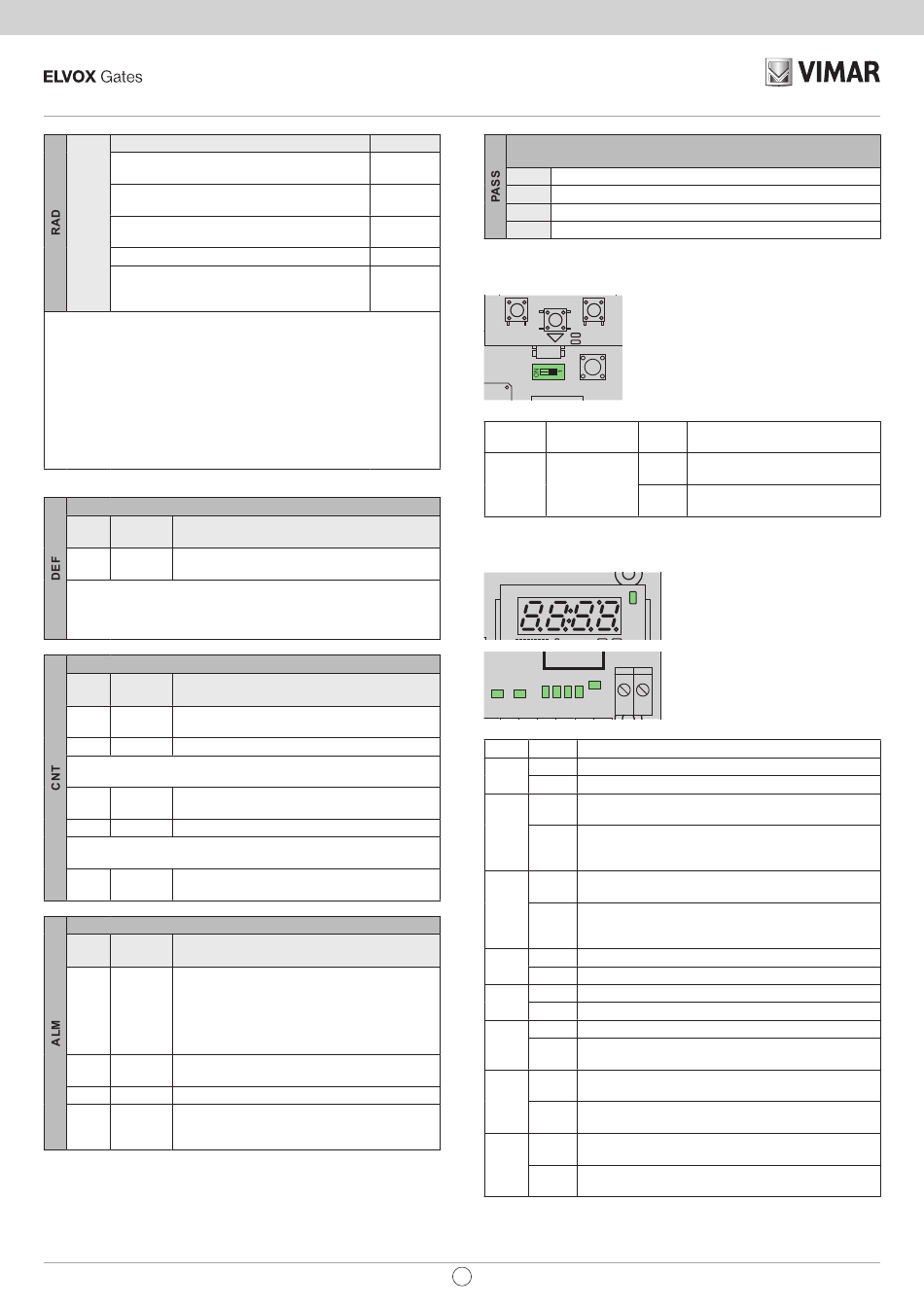 ELVOX Gates

VIMAR

RAD

DEF

CNT

ALM

PASS